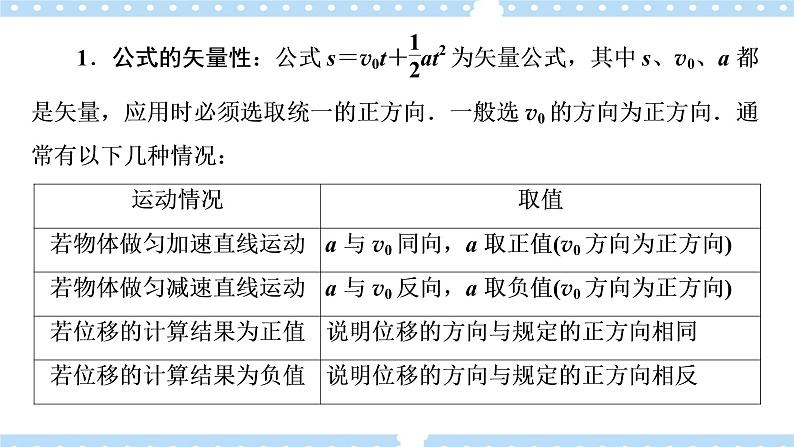 1．公式的矢量性：公式 $s=v_0t+\frac{1}{2}at^2$ 为矢量公式，其中 $s$、$v_0$、$a$ 都是矢量，应用时必须选取统一的正方向．一般选 $v_0$ 的方向为正方向．通常有以下几种情况：

| 运动情况 | 取值 |
|---|---|
| 若物体做匀加速直线运动 | $a$ 与 $v_0$ 同向，$a$ 取正值($v_0$ 方向为正方向) |
| 若物体做匀减速直线运动 | $a$ 与 $v_0$ 反向，$a$ 取负值($v_0$ 方向为正方向) |
| 若位移的计算结果为正值 | 说明位移的方向与规定的正方向相同 |
| 若位移的计算结果为负值 | 说明位移的方向与规定的正方向相反 |